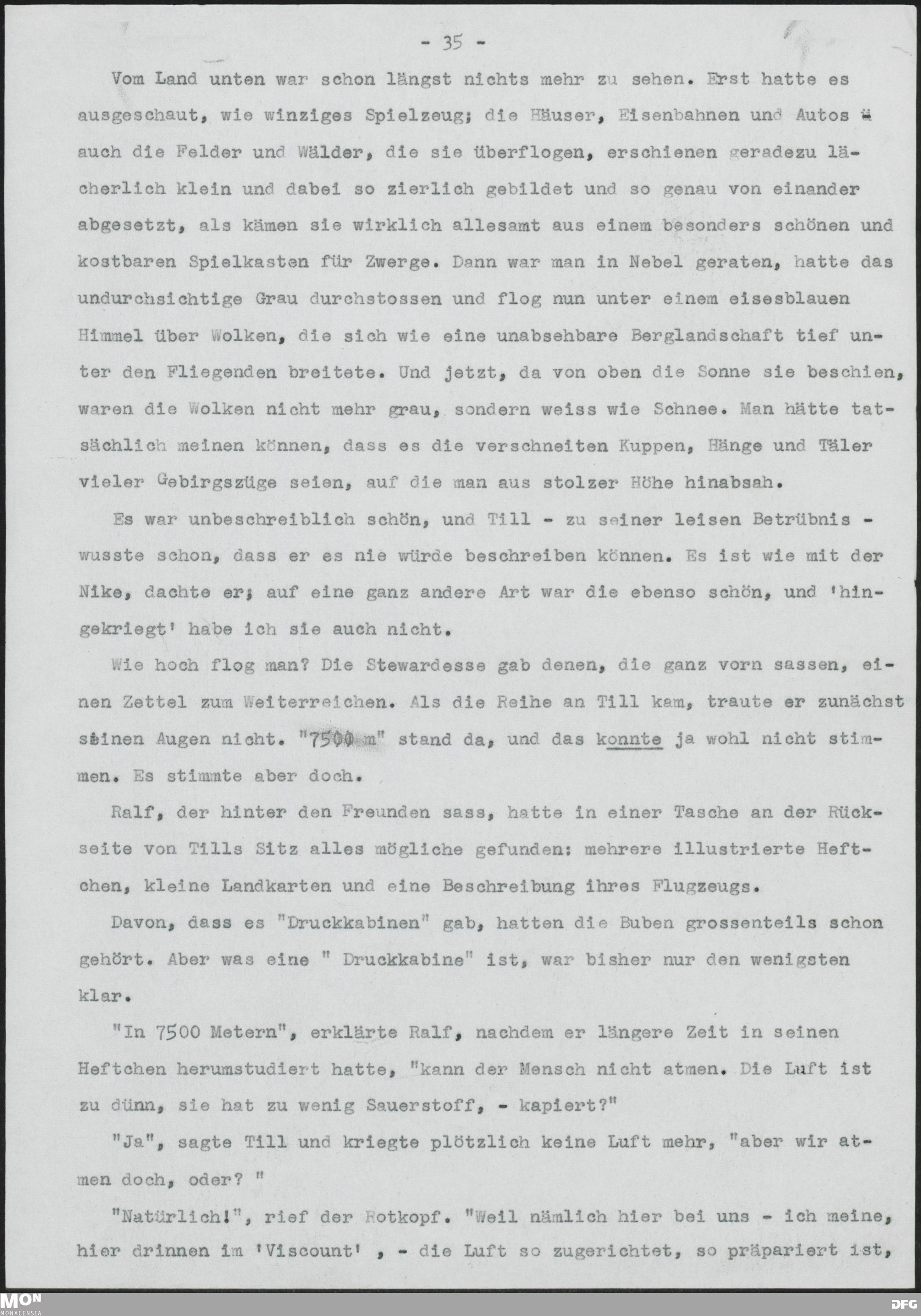 - 35 -

Vom Land unten war schon längst nichts mehr zu sehen. Erst hatte es ausgeschaut, wie winziges Spielzeug; die Häuser, Eisenbahnen und Autos - auch die Felder und Wälder, die sie überflogen, erschienen geradezu lächerlich klein und dabei so zierlich gebildet und so genau von einander abgesetzt, als kämen sie wirklich allesamt aus einem besonders schönen und kostbaren Spielkasten für Zwerge. Dann war man in Nebel geraten, hatte das undurchsichtige Grau durchstossen und flog nun unter einem eisesblauen Himmel über Wolken, die sich wie eine unabsehbare Berglandschaft tief unter den Fliegenden breitete. Und jetzt, da von oben die Sonne sie beschien, waren die Wolken nicht mehr grau, sondern weiss wie Schnee. Man hätte tatsächlich meinen können, dass es die verschneiten Kuppen, Hänge und Täler vieler Gebirgszüge seien, auf die man aus stolzer Höhe hinabsah.

Es war unbeschreiblich schön, und Till - zu seiner leisen Betrübnis - wusste schon, dass er es nie würde beschreiben können. Es ist wie mit der Nike, dachte er; auf eine ganz andere Art war die ebenso schön, und 'hingekriegt' habe ich sie auch nicht.

Wie hoch flog man? Die Stewardesse gab denen, die ganz vorn sassen, einen Zettel zum Weiterreichen. Als die Reihe an Till kam, traute er zunächst seinen Augen nicht. "7500 m" stand da, und das konnte ja wohl nicht stimmen. Es stimmte aber doch.

Ralf, der hinter den Freunden sass, hatte in einer Tasche an der Rückseite von Tills Sitz alles mögliche gefunden: mehrere illustrierte Heftchen, kleine Landkarten und eine Beschreibung ihres Flugzeugs.

Davon, dass es "Druckkabinen" gab, hatten die Buben grossenteils schon gehört. Aber was eine " Druckkabine" ist, war bisher nur den wenigsten klar.

"In 7500 Metern", erklärte Ralf, nachdem er längere Zeit in seinen Heftchen herumstudiert hatte, "kann der Mensch nicht atmen. Die Luft ist zu dünn, sie hat zu wenig Sauerstoff, - kapiert?"

"Ja", sagte Till und kriegte plötzlich keine Luft mehr, "aber wir atmen doch, oder? "

"Natürlich!", rief der Rotkopf. "Weil nämlich hier bei uns - ich meine, hier drinnen im 'Viscount' , - die Luft so zugerichtet, so präpariert ist,

MON MONACENSIA
DFG